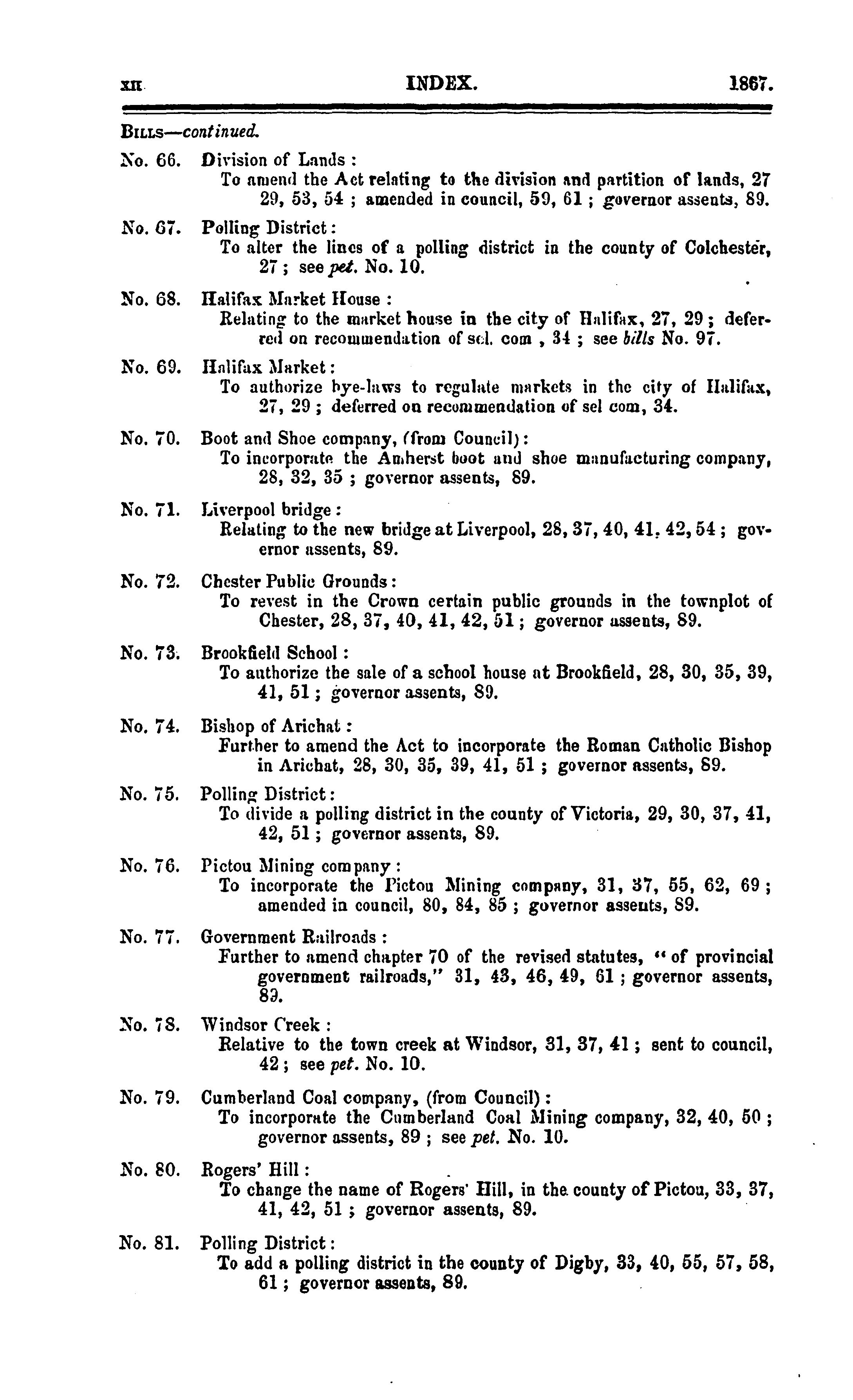 XII INDEX. 1867.

BILLS—continued.

No. 66. Division of Lands :
To amend the Act relating to the division and partition of lands, 27 29, 53, 54 ; amended in council, 59, 61 ; governor assents, 89.

No. 67. Polling District :
To alter the lines of a polling district in the county of Colchester, 27 ; see pet. No. 10.

No. 68. Halifax Market House :
Relating to the market house in the city of Halifax, 27, 29 ; deferred on recommendation of sel. com , 34 ; see bills No. 97.

No. 69. Halifax Market :
To authorize bye-laws to regulate markets in the city of Halifax, 27, 29 ; deferred on recommendation of sel com, 34.

No. 70. Boot and Shoe company, (from Council) :
To incorporate the Amherst boot and shoe manufacturing company, 28, 32, 35 ; governor assents, 89.

No. 71. Liverpool bridge :
Relating to the new bridge at Liverpool, 28, 37, 40, 41, 42, 54 ; governor assents, 89.

No. 72. Chester Public Grounds :
To revest in the Crown certain public grounds in the townplot of Chester, 28, 37, 40, 41, 42, 51 ; governor assents, 89.

No. 73. Brookfield School :
To authorize the sale of a school house at Brookfield, 28, 30, 35, 39, 41, 51 ; governor assents, 89.

No. 74. Bishop of Arichat :
Further to amend the Act to incorporate the Roman Catholic Bishop in Arichat, 28, 30, 35, 39, 41, 51 ; governor assents, 89.

No. 75. Polling District :
To divide a polling district in the county of Victoria, 29, 30, 37, 41, 42, 51 ; governor assents, 89.

No. 76. Pictou Mining company :
To incorporate the Pictou Mining company, 31, 37, 55, 62, 69 ; amended in council, 80, 84, 85 ; governor assents, 89.

No. 77. Government Railroads :
Further to amend chapter 70 of the revised statutes, " of provincial government railroads," 31, 43, 46, 49, 61 ; governor assents, 89.

No. 78. Windsor Creek :
Relative to the town creek at Windsor, 31, 37, 41 ; sent to council, 42 ; see pet. No. 10.

No. 79. Cumberland Coal company, (from Council) :
To incorporate the Cumberland Coal Mining company, 32, 40, 50 ; governor assents, 89 ; see pet. No. 10.

No. 80. Rogers' Hill :
To change the name of Rogers' Hill, in the county of Pictou, 33, 37, 41, 42, 51 ; governor assents, 89.

No. 81. Polling District :
To add a polling district in the county of Digby, 33, 40, 55, 57, 58, 61 ; governor assents, 89.